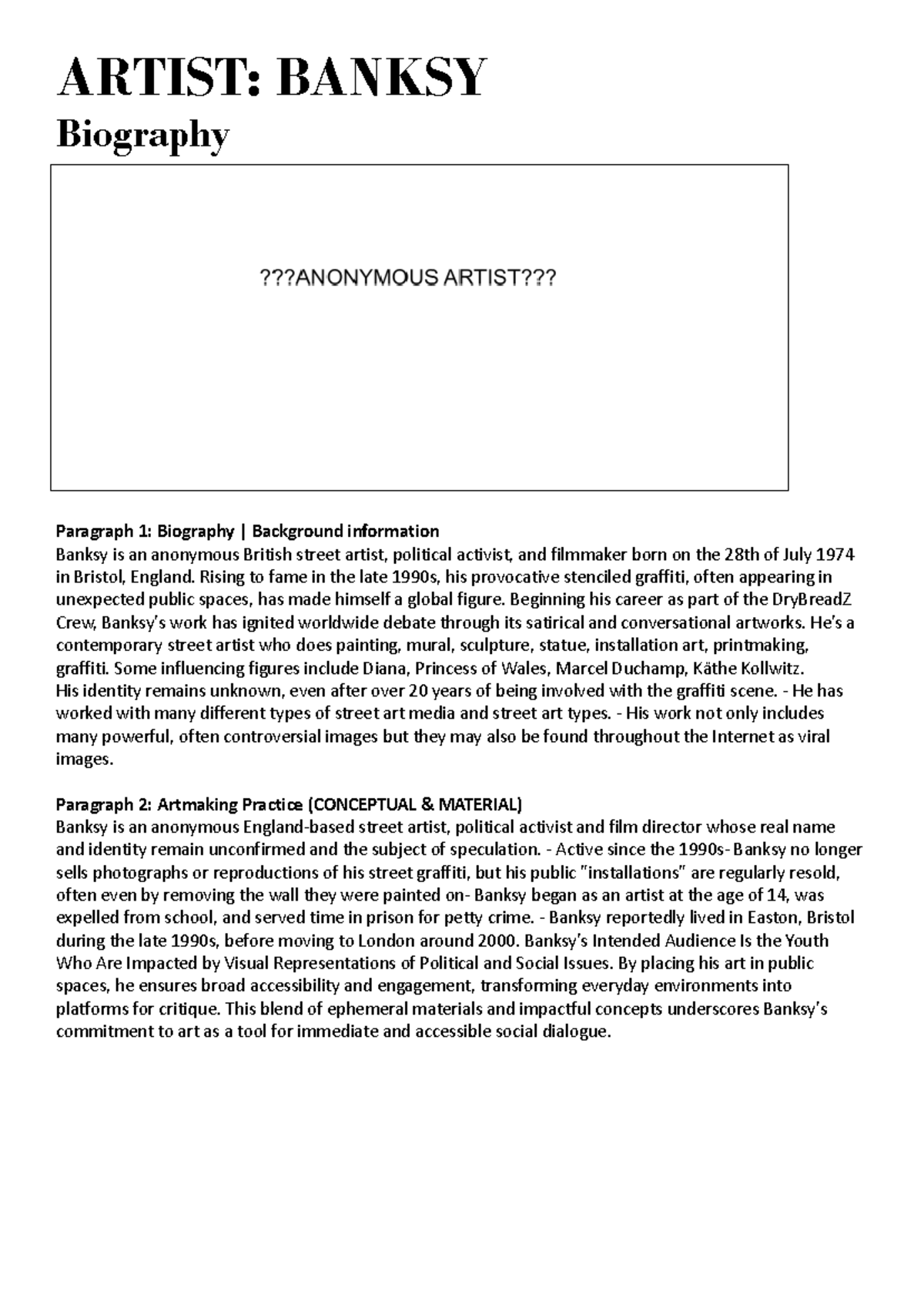 ARTIST: BANKSY
Biography

???ANONYMOUS ARTIST???

Paragraph 1: Biography | Background information
Banksy is an anonymous British street artist, political activist, and filmmaker born on the 28th of July 1974 in Bristol, England. Rising to fame in the late 1990s, his provocative stenciled graffiti, often appearing in unexpected public spaces, has made himself a global figure. Beginning his career as part of the DryBreadZ Crew, Banksy's work has ignited worldwide debate through its satirical and conversational artworks. He's a contemporary street artist who does painting, mural, sculpture, statue, installation art, printmaking, graffiti. Some influencing figures include Diana, Princess of Wales, Marcel Duchamp, Käthe Kollwitz.
His identity remains unknown, even after over 20 years of being involved with the graffiti scene. - He has worked with many different types of street art media and street art types. - His work not only includes many powerful, often controversial images but they may also be found throughout the Internet as viral images.

Paragraph 2: Artmaking Practice (CONCEPTUAL & MATERIAL)
Banksy is an anonymous England-based street artist, political activist and film director whose real name and identity remain unconfirmed and the subject of speculation. - Active since the 1990s- Banksy no longer sells photographs or reproductions of his street graffiti, but his public "installations" are regularly resold, often even by removing the wall they were painted on- Banksy began as an artist at the age of 14, was expelled from school, and served time in prison for petty crime. - Banksy reportedly lived in Easton, Bristol during the late 1990s, before moving to London around 2000. Banksy's Intended Audience Is the Youth Who Are Impacted by Visual Representations of Political and Social Issues. By placing his art in public spaces, he ensures broad accessibility and engagement, transforming everyday environments into platforms for critique. This blend of ephemeral materials and impactful concepts underscores Banksy's commitment to art as a tool for immediate and accessible social dialogue.